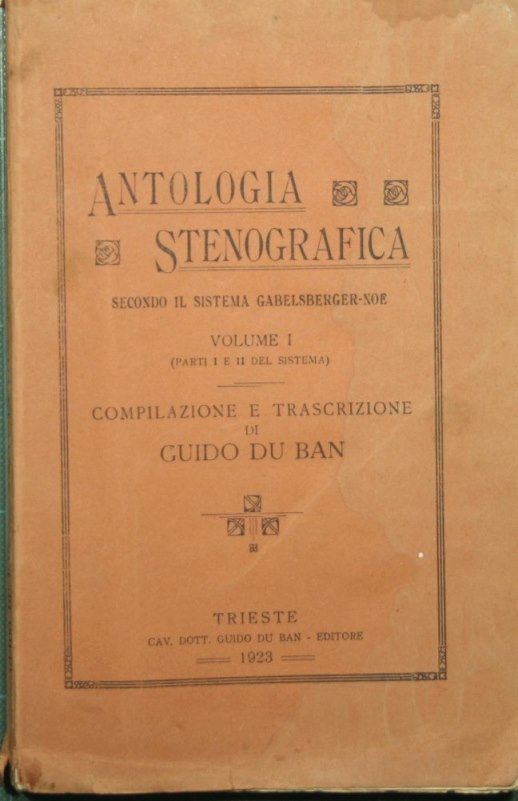 ANTOLOGIA STENOGRAFICA

SECONDO IL SISTEMA GABELSBERGER-NOE

VOLUME I
(PARTI I E II DEL SISTEMA)

COMPILAZIONE E TRASCRIZIONE
DI
GUIDO DU BAN

TRIESTE
CAV. DOTT. GUIDO DU BAN - EDITORE
1923